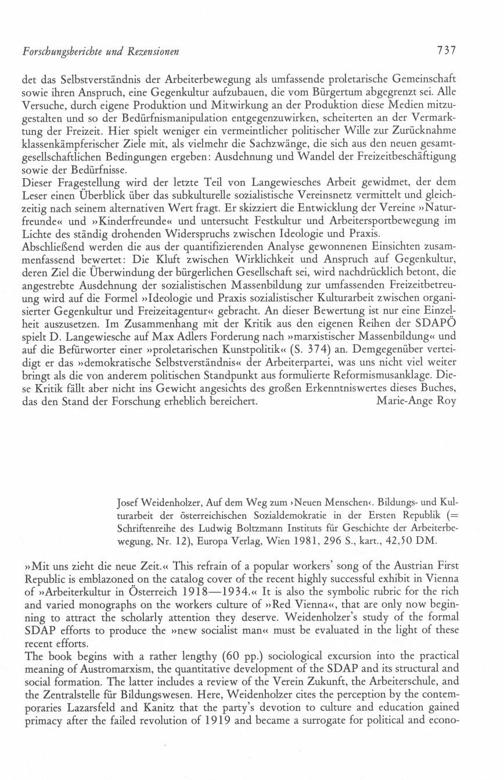 Forschungsberichte und Rezensionen 737

det das Selbstverständnis der Arbeiterbewegung als umfassende proletarische Gemeinschaft sowie ihren Anspruch, eine Gegenkultur aufzubauen, die vom Bürgertum abgegrenzt sei. Alle Versuche, durch eigene Produktion und Mitwirkung an der Produktion diese Medien mitzugestalten und so der Bedürfnismanipulation entgegenzuwirken, scheiterten an der Vermarktung der Freizeit. Hier spielt weniger ein vermeintlicher politischer Wille zur Zurücknahme klassenkämpferischer Ziele mit, als vielmehr die Sachzwänge, die sich aus den neuen gesamtgesellschaftlichen Bedingungen ergeben: Ausdehnung und Wandel der Freizeitbeschäftigung sowie der Bedürfnisse.
Dieser Fragestellung wird der letzte Teil von Langewiesches Arbeit gewidmet, der dem Leser einen Überblick über das subkulturelle sozialistische Vereinsnetz vermittelt und gleichzeitig nach seinem alternativen Wert fragt. Er skizziert die Entwicklung der Vereine »Naturfreunde« und »Kinderfreunde« und untersucht Festkultur und Arbeitersportbewegung im Lichte des ständig drohenden Widerspruchs zwischen Ideologie und Praxis.
Abschließend werden die aus der quantifizierenden Analyse gewonnenen Einsichten zusammenfassend bewertet: Die Kluft zwischen Wirklichkeit und Anspruch auf Gegenkultur, deren Ziel die Überwindung der bürgerlichen Gesellschaft sei, wird nachdrücklich betont, die angestrebte Ausdehnung der sozialistischen Massenbildung zur umfassenden Freizeitbetreuung wird auf die Formel »Ideologie und Praxis sozialistischer Kulturarbeit zwischen organisierter Gegenkultur und Freizeitagentur« gebracht. An dieser Bewertung ist nur eine Einzelheit auszusetzen. Im Zusammenhang mit der Kritik aus den eigenen Reihen der SDAPÖ spielt D. Langewiesche auf Max Adlers Forderung nach »marxistischer Massenbildung« und auf die Befürworter einer »proletarischen Kunstpolitik« (S. 374) an. Demgegenüber verteidigt er das »demokratische Selbstverständnis« der Arbeiterpartei, was uns nicht viel weiter bringt als die von anderem politischen Standpunkt aus formulierte Reformismusanklage. Diese Kritik fällt aber nicht ins Gewicht angesichts des großen Erkenntniswertes dieses Buches, das den Stand der Forschung erheblich bereichert. Marie-Ange Roy

Josef Weidenholzer, Auf dem Weg zum ›Neuen Menschen‹. Bildungs- und Kulturarbeit der österreichischen Sozialdemokratie in der Ersten Republik (= Schriftenreihe des Ludwig Boltzmann Instituts für Geschichte der Arbeiterbewegung, Nr. 12), Europa Verlag, Wien 1981, 296 S., kart., 42,50 DM.

»Mit uns zieht die neue Zeit.« This refrain of a popular workers' song of the Austrian First Republic is emblazoned on the catalog cover of the recent highly successful exhibit in Vienna of »Arbeiterkultur in Österreich 1918—1934.« It is also the symbolic rubric for the rich and varied monographs on the workers culture of »Red Vienna«, that are only now beginning to attract the scholarly attention they deserve. Weidenholzer's study of the formal SDAP efforts to produce the »new socialist man« must be evaluated in the light of these recent efforts.
The book begins with a rather lengthy (60 pp.) sociological excursion into the practical meaning of Austromarxism, the quantitative development of the SDAP and its structural and social formation. The latter includes a review of the Verein Zukunft, the Arbeiterschule, and the Zentralstelle für Bildungswesen. Here, Weidenholzer cites the perception by the contemporaries Lazarsfeld and Kanitz that the party's devotion to culture and education gained primacy after the failed revolution of 1919 and became a surrogate for political and econo-